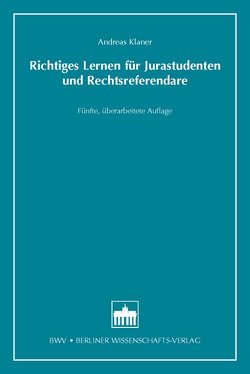 Andreas Klaner

Richtiges Lernen für Jurastudenten und Rechtsreferendare

Fünfte, überarbeitete Auflage

BWV • BERLINER WISSENSCHAFTS-VERLAG